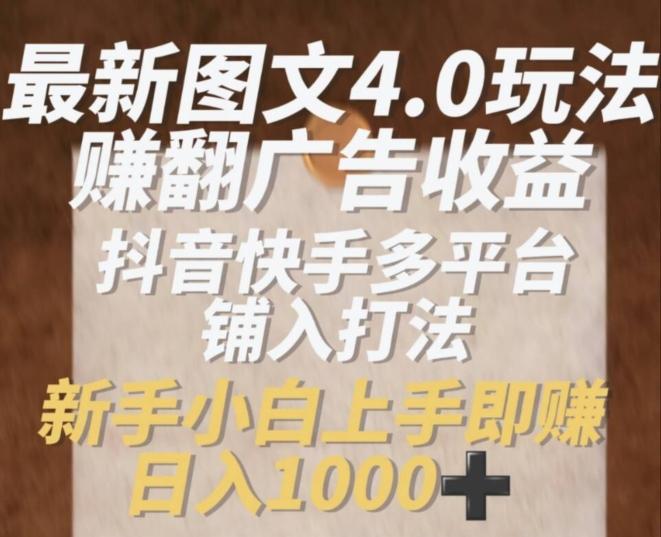 最新图文4.0玩法
赚翻广告收益
抖音快手多平台
铺入打法
新手小白上手即赚
日入1000+